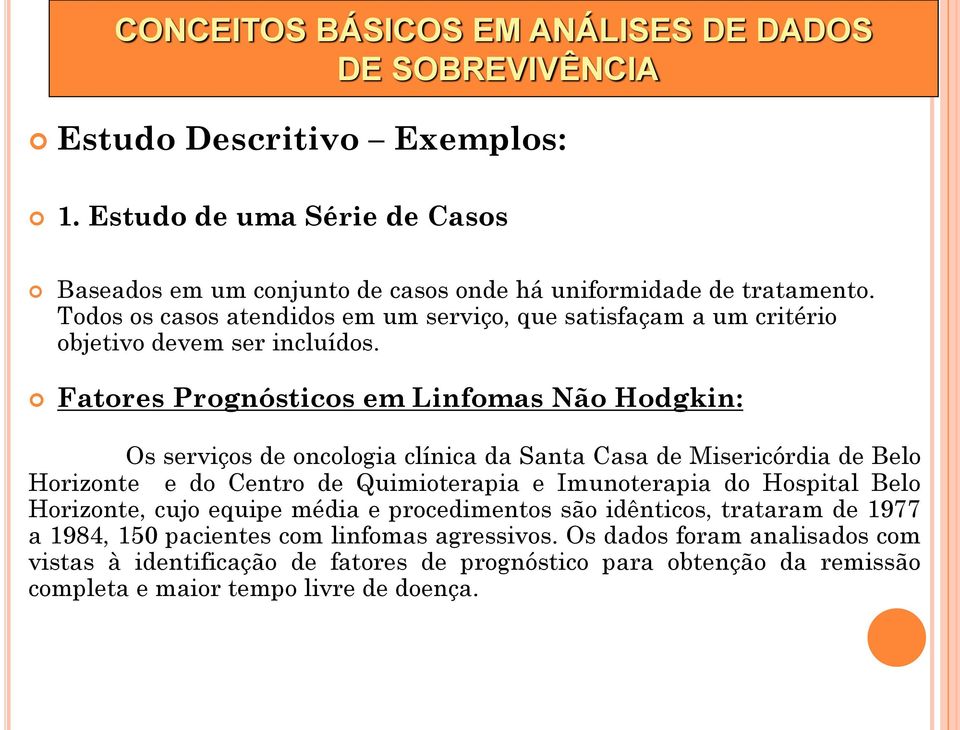 CONCEITOS BÁSICOS EM ANÁLISES DE DADOS DE SOBREVIVÊNCIA

Estudo Descritivo – Exemplos:

1. Estudo de uma Série de Casos

Baseados em um conjunto de casos onde há uniformidade de tratamento. Todos os casos atendidos em um serviço, que satisfaçam a um critério objetivo devem ser incluídos.

Fatores Prognósticos em Linfomas Não Hodgkin:

Os serviços de oncologia clínica da Santa Casa de Misericórdia de Belo Horizonte e do Centro de Quimioterapia e Imunoterapia do Hospital Belo Horizonte, cujo equipe média e procedimentos são idênticos, trataram de 1977 a 1984, 150 pacientes com linfomas agressivos. Os dados foram analisados com vistas à identificação de fatores de prognóstico para obtenção da remissão completa e maior tempo livre de doença.